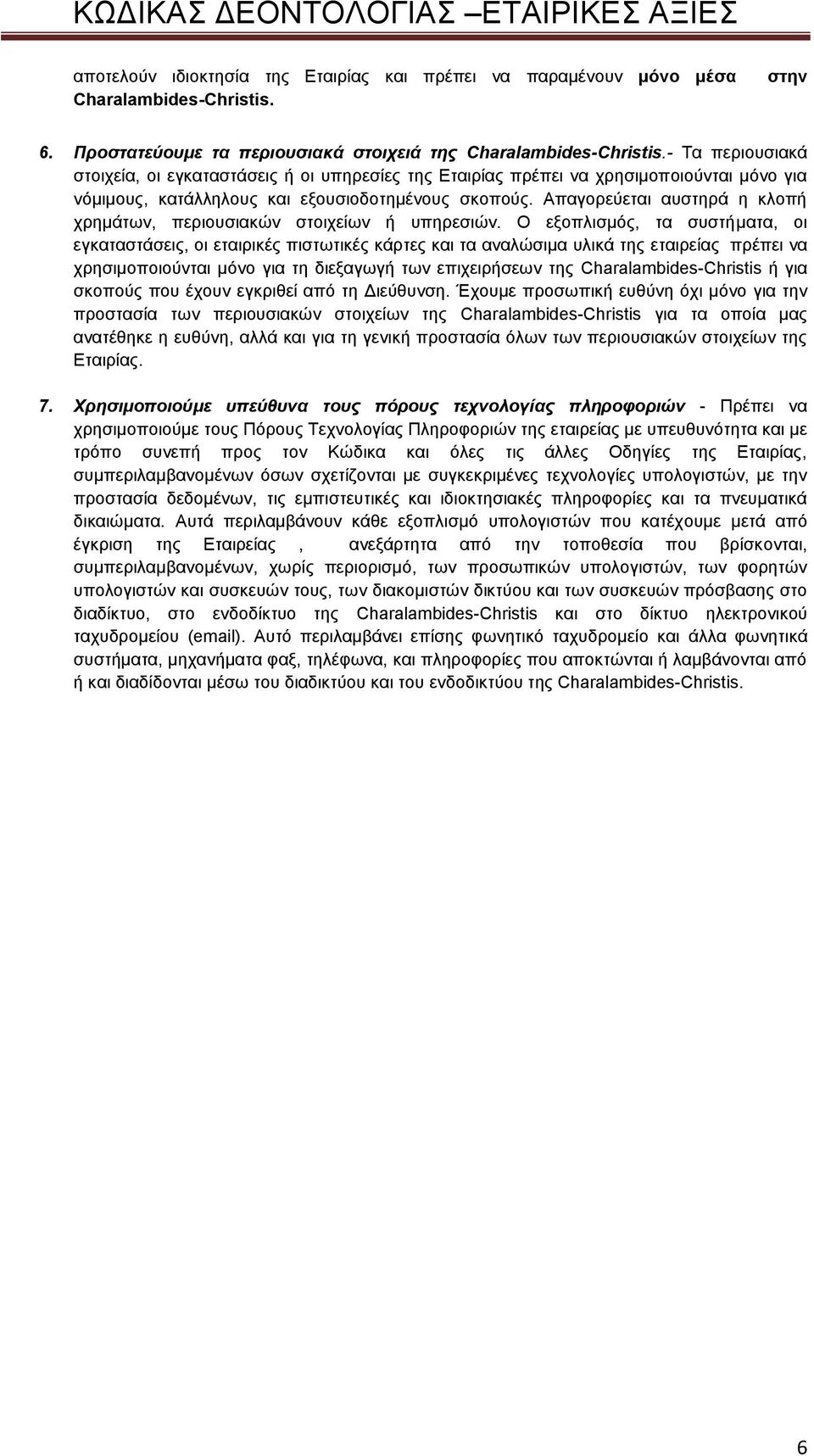 ΚΩΔΙΚΑΣ ΔΕΟΝΤΟΛΟΓΙΑΣ –ΕΤΑΙΡΙΚΕΣ ΑΞΙΕΣ

αποτελούν ιδιοκτησία της Εταιρίας και πρέπει να παραμένουν μόνο μέσα στην Charalambides-Christis.

6. Προστατεύουμε τα περιουσιακά στοιχειά της Charalambides-Christis.- Τα περιουσιακά στοιχεία, οι εγκαταστάσεις ή οι υπηρεσίες της Εταιρίας πρέπει να χρησιμοποιούνται μόνο για νόμιμους, κατάλληλους και εξουσιοδοτημένους σκοπούς. Απαγορεύεται αυστηρά η κλοπή χρημάτων, περιουσιακών στοιχείων ή υπηρεσιών. Ο εξοπλισμός, τα συστήματα, οι εγκαταστάσεις, οι εταιρικές πιστωτικές κάρτες και τα αναλώσιμα υλικά της εταιρείας πρέπει να χρησιμοποιούνται μόνο για τη διεξαγωγή των επιχειρήσεων της Charalambides-Christis ή για σκοπούς που έχουν εγκριθεί από τη Διεύθυνση. Έχουμε προσωπική ευθύνη όχι μόνο για την προστασία των περιουσιακών στοιχείων της Charalambides-Christis για τα οποία μας ανατέθηκε η ευθύνη, αλλά και για τη γενική προστασία όλων των περιουσιακών στοιχείων της Εταιρίας.

7. Χρησιμοποιούμε υπεύθυνα τους πόρους τεχνολογίας πληροφοριών - Πρέπει να χρησιμοποιούμε τους Πόρους Τεχνολογίας Πληροφοριών της εταιρείας με υπευθυνότητα και με τρόπο συνεπή προς τον Κώδικα και όλες τις άλλες Οδηγίες της Εταιρίας, συμπεριλαμβανομένων όσων σχετίζονται με συγκεκριμένες τεχνολογίες υπολογιστών, με την προστασία δεδομένων, τις εμπιστευτικές και ιδιοκτησιακές πληροφορίες και τα πνευματικά δικαιώματα. Αυτά περιλαμβάνουν κάθε εξοπλισμό υπολογιστών που κατέχουμε μετά από έγκριση της Εταιρείας , ανεξάρτητα από την τοποθεσία που βρίσκονται, συμπεριλαμβανομένων, χωρίς περιορισμό, των προσωπικών υπολογιστών, των φορητών υπολογιστών και συσκευών τους, των διακομιστών δικτύου και των συσκευών πρόσβασης στο διαδίκτυο, στο ενδοδίκτυο της Charalambides-Christis και στο δίκτυο ηλεκτρονικού ταχυδρομείου (email). Αυτό περιλαμβάνει επίσης φωνητικό ταχυδρομείο και άλλα φωνητικά συστήματα, μηχανήματα φαξ, τηλέφωνα, και πληροφορίες που αποκτώνται ή λαμβάνονται από ή και διαδίδονται μέσω του διαδικτύου και του ενδοδικτύου της Charalambides-Christis.

6